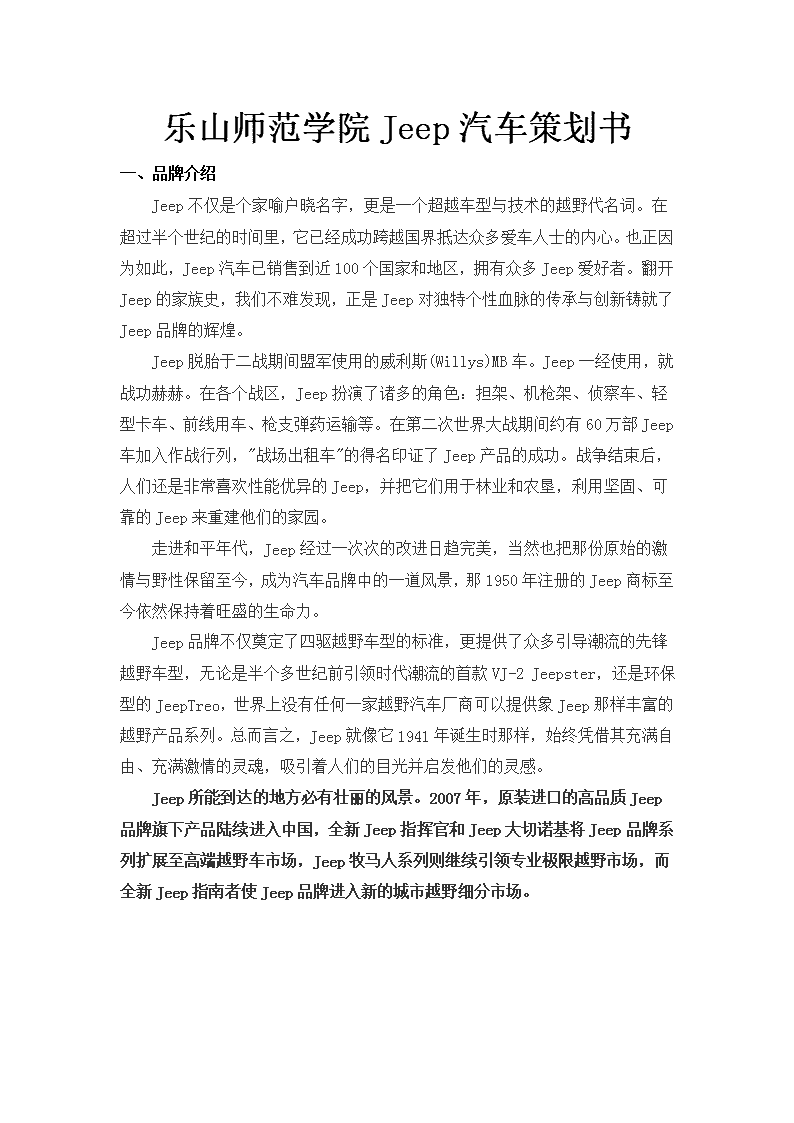 乐山师范学院 Jeep 汽车策划书

一、品牌介绍

Jeep 不仅是个家喻户晓名字，更是一个超越车型与技术的越野代名词。在超过半个世纪的时间里，它已经成功跨越国界抵达众多爱车人士的内心。也正因为如此，Jeep 汽车已销售到近 100 个国家和地区，拥有众多 Jeep 爱好者。翻开 Jeep 的家族史，我们不难发现，正是 Jeep 对独特个性血脉的传承与创新铸就了 Jeep 品牌的辉煌。

Jeep 脱胎于二战期间盟军使用的威利斯(Willys)MB 车。Jeep 一经使用，就战功赫赫。在各个战区，Jeep 扮演了诸多的角色：担架、机枪架、侦察车、轻型卡车、前线用车、枪支弹药运输等。在第二次世界大战期间约有 60 万部 Jeep 车加入作战行列，"战场出租车"的得名印证了 Jeep 产品的成功。战争结束后，人们还是非常喜欢性能优异的 Jeep，并把它们用于林业和农垦，利用坚固、可靠的 Jeep 来重建他们的家园。

走进和平年代，Jeep 经过一次次的改进日趋完美，当然也把那份原始的激情与野性保留至今，成为汽车品牌中的一道风景，那 1950 年注册的 Jeep 商标至今依然保持着旺盛的生命力。

Jeep 品牌不仅奠定了四驱越野车型的标准，更提供了众多引导潮流的先锋越野车型，无论是半个多世纪前引领时代潮流的首款 VJ-2 Jeepster，还是环保型的 JeepTreo，世界上没有任何一家越野汽车厂商可以提供象 Jeep 那样丰富的越野产品系列。总而言之，Jeep 就像它 1941 年诞生时那样，始终凭借其充满自由、充满激情的灵魂，吸引着人们的目光并启发他们的灵感。

Jeep 所能到达的地方必有壮丽的风景。2007 年，原装进口的高品质 Jeep 品牌旗下产品陆续进入中国，全新 Jeep 指挥官和 Jeep 大切诺基将 Jeep 品牌系列扩展至高端越野车市场，Jeep 牧马人系列则继续引领专业极限越野市场，而全新 Jeep 指南者使 Jeep 品牌进入新的城市越野细分市场。